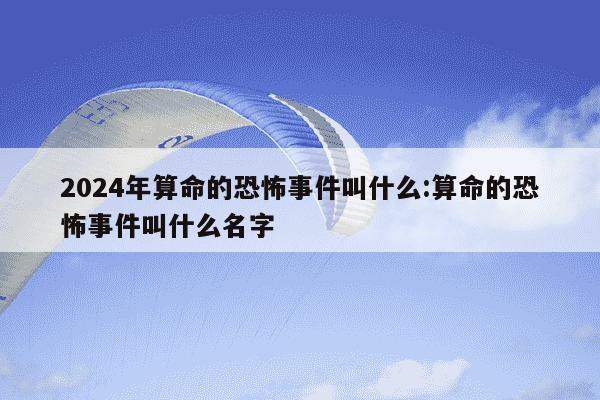 2024年算命的恐怖事件叫什么:算命的恐怖事件叫什么名字